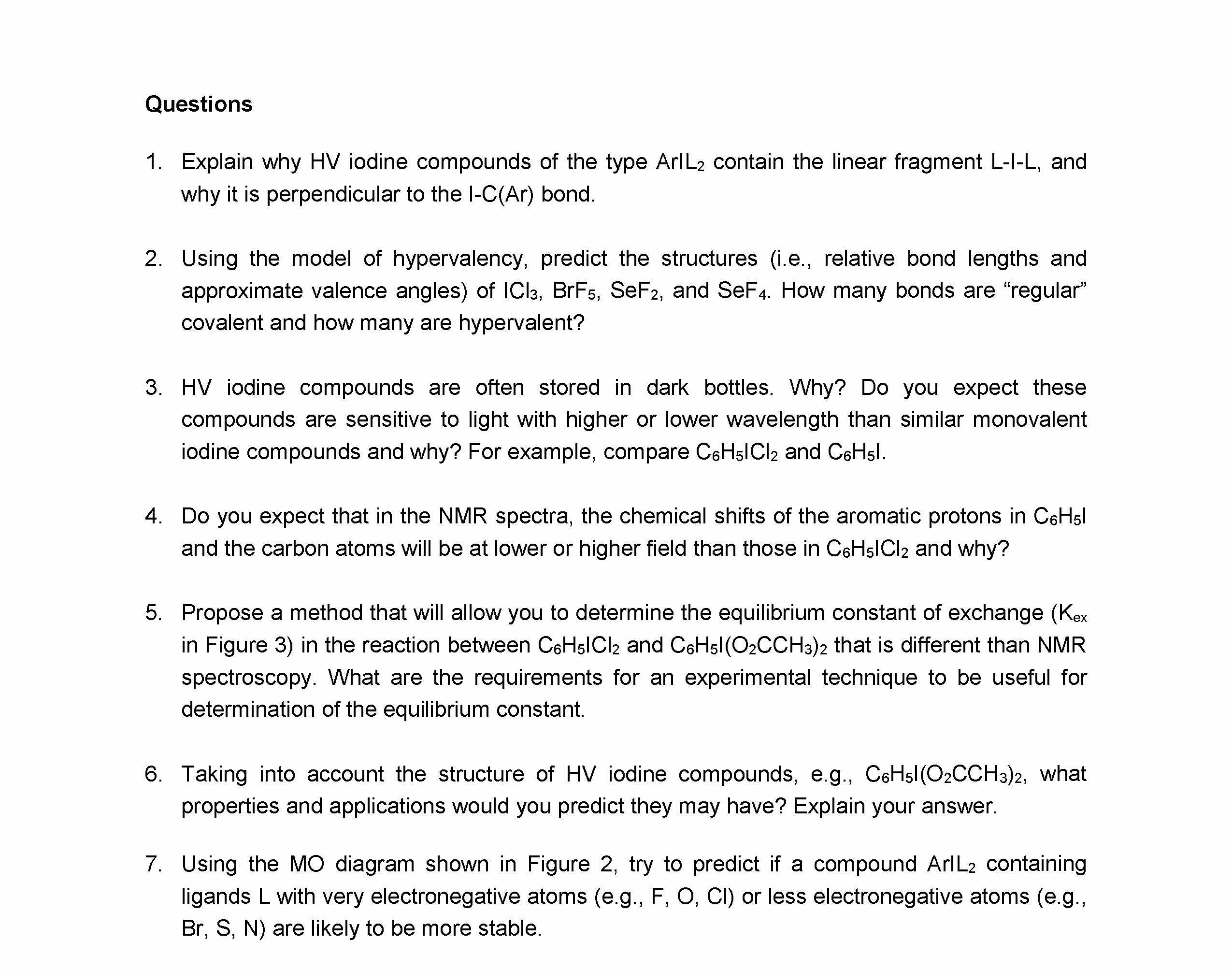 Questions

1. Explain why HV iodine compounds of the type $ArIL_2$ contain the linear fragment L-I-L, and why it is perpendicular to the I-C(Ar) bond.

2. Using the model of hypervalency, predict the structures (i.e., relative bond lengths and approximate valence angles) of $ICl_3$, $BrF_5$, $SeF_2$, and $SeF_4$. How many bonds are “regular” covalent and how many are hypervalent?

3. HV iodine compounds are often stored in dark bottles. Why? Do you expect these compounds are sensitive to light with higher or lower wavelength than similar monovalent iodine compounds and why? For example, compare $C_6H_5ICl_2$ and $C_6H_5I$.

4. Do you expect that in the NMR spectra, the chemical shifts of the aromatic protons in $C_6H_5I$ and the carbon atoms will be at lower or higher field than those in $C_6H_5ICl_2$ and why?

5. Propose a method that will allow you to determine the equilibrium constant of exchange ($K_{ex}$ in Figure 3) in the reaction between $C_6H_5ICl_2$ and $C_6H_5I(O_2CCH_3)_2$ that is different than NMR spectroscopy. What are the requirements for an experimental technique to be useful for determination of the equilibrium constant.

6. Taking into account the structure of HV iodine compounds, e.g., $C_6H_5I(O_2CCH_3)_2$, what properties and applications would you predict they may have? Explain your answer.

7. Using the MO diagram shown in Figure 2, try to predict if a compound $ArIL_2$ containing ligands L with very electronegative atoms (e.g., F, O, Cl) or less electronegative atoms (e.g., Br, S, N) are likely to be more stable.